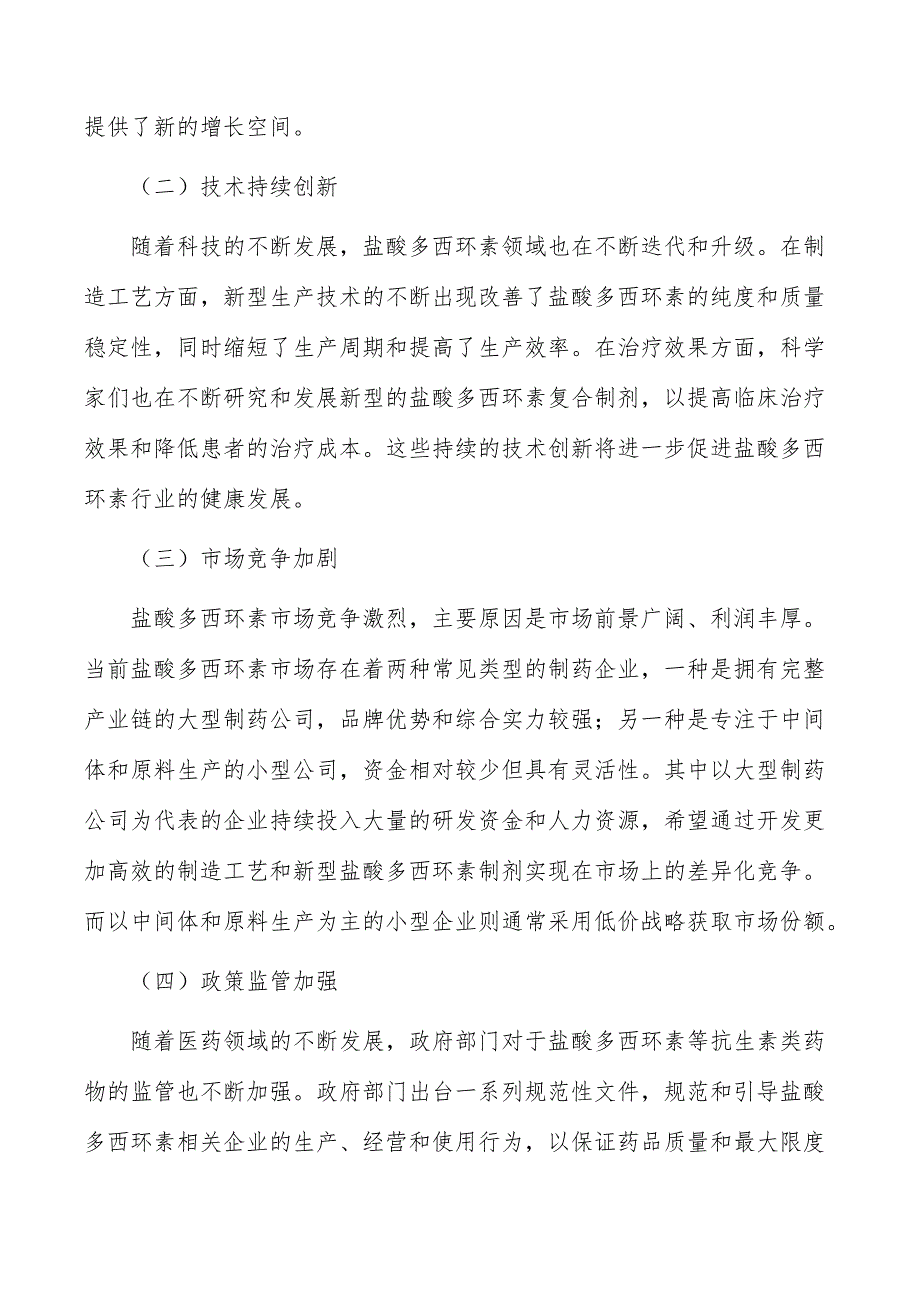 提供了新的增长空间。

（二）技术持续创新

随着科技的不断发展，盐酸多西环素领域也在不断迭代和升级。在制造工艺方面，新型生产技术的不断出现改善了盐酸多西环素的纯度和质量稳定性，同时缩短了生产周期和提高了生产效率。在治疗效果方面，科学家们也在不断研究和发展新型的盐酸多西环素复合制剂，以提高临床治疗效果和降低患者的治疗成本。这些持续的技术创新将进一步促进盐酸多西环素行业的健康发展。

（三）市场竞争加剧

盐酸多西环素市场竞争激烈，主要原因是市场前景广阔、利润丰厚。当前盐酸多西环素市场存在着两种常见类型的制药企业，一种是拥有完整产业链的大型制药公司，品牌优势和综合实力较强；另一种是专注于中间体和原料生产的小型公司，资金相对较少但具有灵活性。其中以大型制药公司为代表的企业持续投入大量的研发资金和人力资源，希望通过开发更加高效的制造工艺和新型盐酸多西环素制剂实现在市场上的差异化竞争。而以中间体和原料生产为主的小型企业则通常采用低价战略获取市场份额。

（四）政策监管加强

随着医药领域的不断发展，政府部门对于盐酸多西环素等抗生素类药物的监管也不断加强。政府部门出台一系列规范性文件，规范和引导盐酸多西环素相关企业的生产、经营和使用行为，以保证药品质量和最大限度